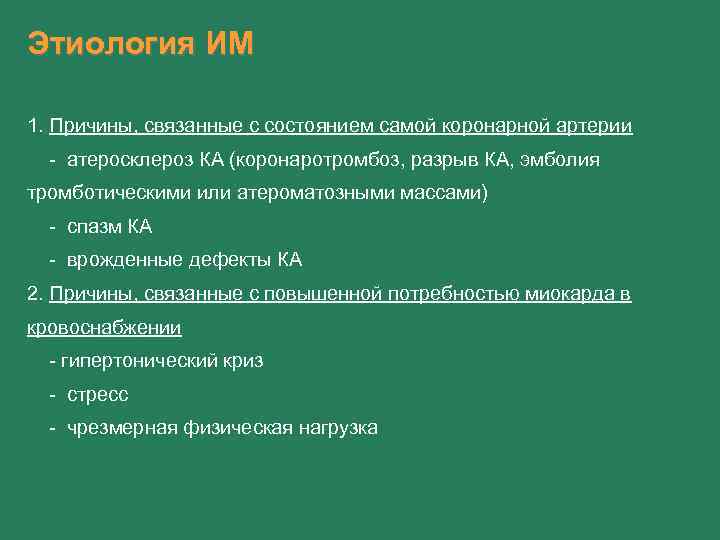 Этиология ИМ

1. Причины, связанные с состоянием самой коронарной артерии

- атеросклероз КА (коронаротромбоз, разрыв КА, эмболия тромботическими или атероматозными массами)

- спазм КА

- врожденные дефекты КА

2. Причины, связанные с повышенной потребностью миокарда в кровоснабжении

- гипертонический криз

- стресс

- чрезмерная физическая нагрузка